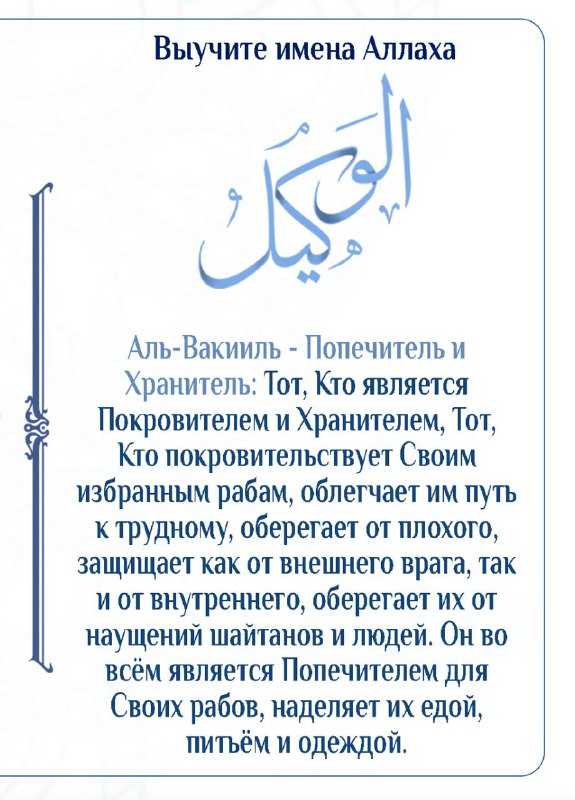 Выучите имена Аллаха

الوكيل

Аль-Вакииль - Попечитель и Хранитель: Тот, Кто является Покровителем и Хранителем, Тот, Кто покровительствует Своим избранным рабам, облегчает им путь к трудному, оберегает от плохого, защищает как от внешнего врага, так и от внутреннего, оберегает их от наущений шайтанов и людей. Он во всём является Попечителем для Своих рабов, наделяет их едой, питьём и одеждой.